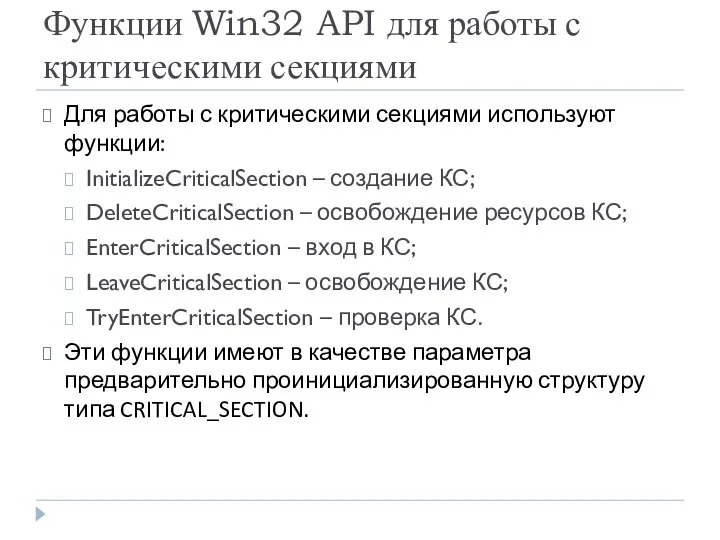 Функции Win32 API для работы с критическими секциями

Для работы с критическими секциями используют функции:

InitializeCriticalSection – создание КС;

DeleteCriticalSection – освобождение ресурсов КС;

EnterCriticalSection – вход в КС;

LeaveCriticalSection – освобождение КС;

TryEnterCriticalSection – проверка КС.

Эти функции имеют в качестве параметра предварительно проинициализированную структуру типа CRITICAL_SECTION.